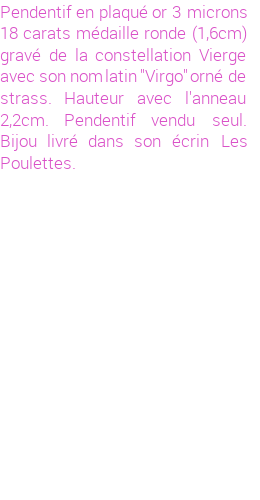 Pendentif en plaqué or 3 microns 18 carats médaille ronde (1,6cm) gravé de la constellation Vierge avec son nom latin "Virgo" orné de strass. Hauteur avec l'anneau 2,2cm. Pendentif vendu seul. Bijou livré dans son écrin Les Poulettes.